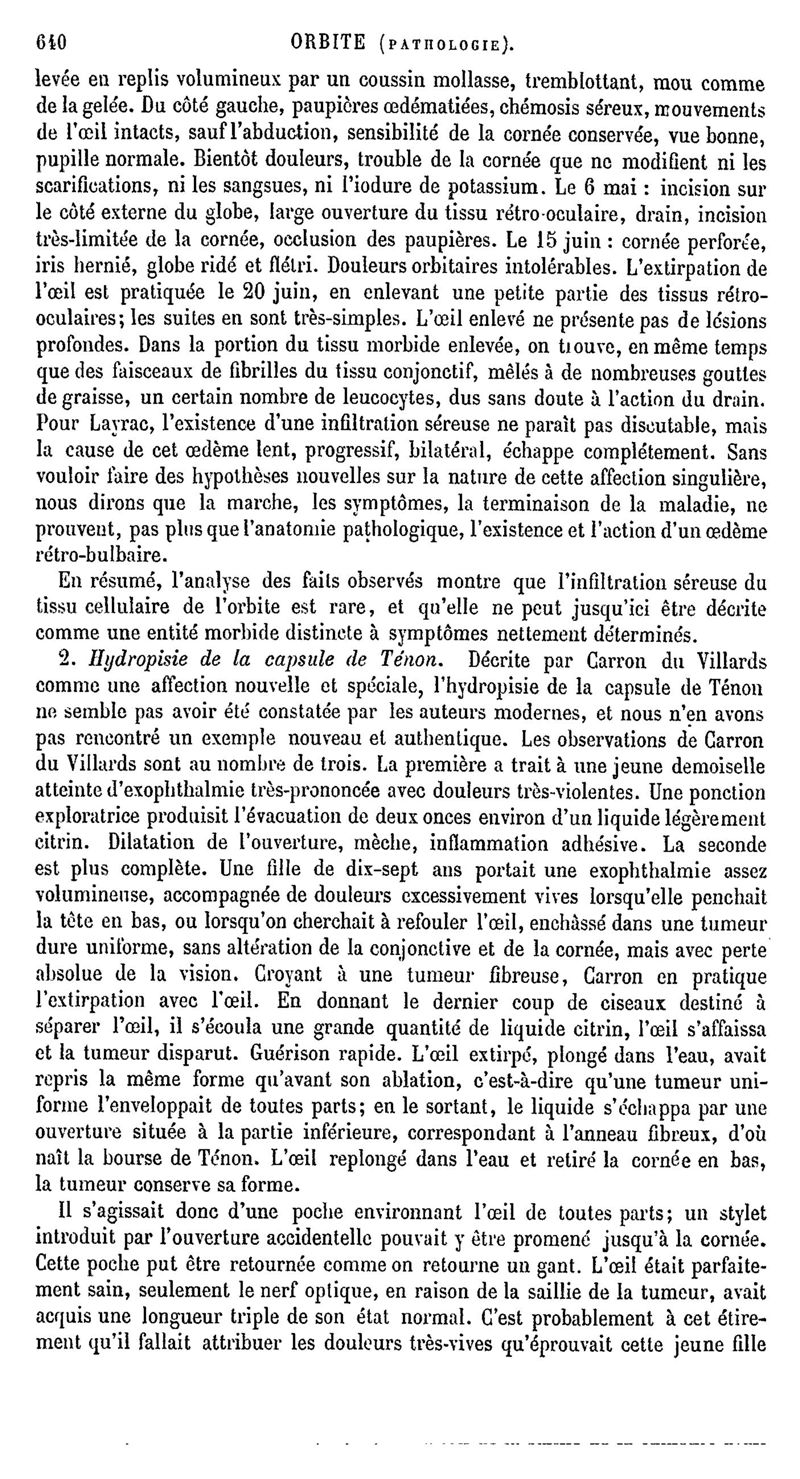 640 ORBITE (PATHOLOGIE).

levée en replis volumineux par un coussin mollasse, tremblottant, mou comme de la gelée. Du côté gauche, paupières œdématiées, chémosis séreux, mouvements de l'œil intacts, sauf l'abduction, sensibilité de la cornée conservée, vue bonne, pupille normale. Bientôt douleurs, trouble de la cornée que ne modifient ni les scarifications, ni les sangsues, ni l'iodure de potassium. Le 6 mai : incision sur le côté externe du globe, large ouverture du tissu rétro-oculaire, drain, incision très-limitée de la cornée, occlusion des paupières. Le 15 juin : cornée perforée, iris hernié, globe ridé et flétri. Douleurs orbitaires intolérables. L'extirpation de l'œil est pratiquée le 20 juin, en enlevant une petite partie des tissus rétro-oculaires; les suites en sont très-simples. L'œil enlevé ne présente pas de lésions profondes. Dans la portion du tissu morbide enlevée, on trouve, en même temps que des faisceaux de fibrilles du tissu conjonctif, mêlés à de nombreuses gouttes de graisse, un certain nombre de leucocytes, dus sans doute à l'action du drain. Pour Layrac, l'existence d'une infiltration séreuse ne paraît pas discutable, mais la cause de cet œdème lent, progressif, bilatéral, échappe complétement. Sans vouloir faire des hypothèses nouvelles sur la nature de cette affection singulière, nous dirons que la marche, les symptômes, la terminaison de la maladie, ne prouvent, pas plus que l'anatomie pathologique, l'existence et l'action d'un œdème rétro-bulbaire.

En résumé, l'analyse des faits observés montre que l'infiltration séreuse du tissu cellulaire de l'orbite est rare, et qu'elle ne peut jusqu'ici être décrite comme une entité morbide distincte à symptômes nettement déterminés.

2. Hydropisie de la capsule de Ténon. Décrite par Carron du Villards comme une affection nouvelle et spéciale, l'hydropisie de la capsule de Ténon ne semble pas avoir été constatée par les auteurs modernes, et nous n'en avons pas rencontré un exemple nouveau et authentique. Les observations de Carron du Villards sont au nombre de trois. La première a trait à une jeune demoiselle atteinte d'exophthalmie très-prononcée avec douleurs très-violentes. Une ponction exploratrice produisit l'évacuation de deux onces environ d'un liquide légèrement citrin. Dilatation de l'ouverture, mèche, inflammation adhésive. La seconde est plus complète. Une fille de dix-sept ans portait une exophthalmie assez volumineuse, accompagnée de douleurs excessivement vives lorsqu'elle penchait la tête en bas, ou lorsqu'on cherchait à refouler l'œil, enchâssé dans une tumeur dure uniforme, sans altération de la conjonctive et de la cornée, mais avec perte absolue de la vision. Croyant à une tumeur fibreuse, Carron en pratique l'extirpation avec l'œil. En donnant le dernier coup de ciseaux destiné à séparer l'œil, il s'écoula une grande quantité de liquide citrin, l'œil s'affaissa et la tumeur disparut. Guérison rapide. L'œil extirpé, plongé dans l'eau, avait repris la même forme qu'avant son ablation, c'est-à-dire qu'une tumeur uniforme l'enveloppait de toutes parts; en le sortant, le liquide s'échappa par une ouverture située à la partie inférieure, correspondant à l'anneau fibreux, d'où naît la bourse de Ténon. L'œil replongé dans l'eau et retiré la cornée en bas, la tumeur conserve sa forme.

Il s'agissait donc d'une poche environnant l'œil de toutes parts; un stylet introduit par l'ouverture accidentelle pouvait y être promené jusqu'à la cornée. Cette poche put être retournée comme on retourne un gant. L'œil était parfaitement sain, seulement le nerf optique, en raison de la saillie de la tumeur, avait acquis une longueur triple de son état normal. C'est probablement à cet étirement qu'il fallait attribuer les douleurs très-vives qu'éprouvait cette jeune fille